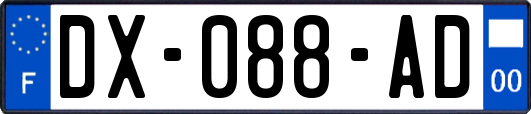 F
DX-088-AD
00